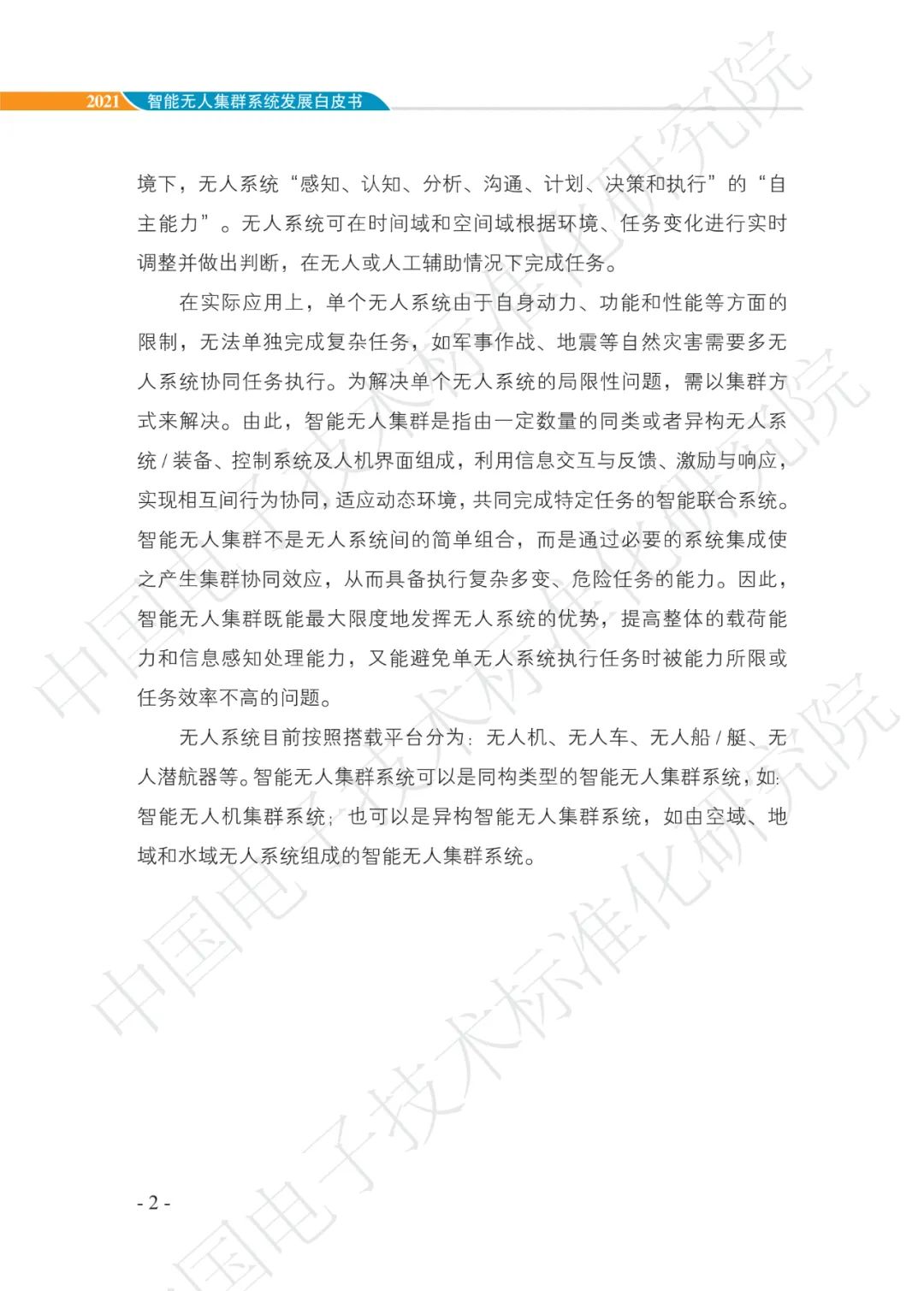 2021 智能无人集群系统发展白皮书

境下，无人系统“感知、认知、分析、沟通、计划、决策和执行”的“自主能力”。无人系统可在时间域和空间域根据环境、任务变化进行实时调整并做出判断，在无人或人工辅助情况下完成任务。

在实际应用上，单个无人系统由于自身动力、功能和性能等方面的限制，无法单独完成复杂任务，如军事作战、地震等自然灾害需要多无人系统协同任务执行。为解决单个无人系统的局限性问题，需以集群方式来解决。由此，智能无人集群是指由一定数量的同类或者异构无人系统 / 装备、控制系统及人机界面组成，利用信息交互与反馈、激励与响应，实现相互间行为协同，适应动态环境，共同完成特定任务的智能联合系统。智能无人集群不是无人系统间的简单组合，而是通过必要的系统集成使之产生集群协同效应，从而具备执行复杂多变、危险任务的能力。因此，智能无人集群既能最大限度地发挥无人系统的优势，提高整体的载荷能力和信息感知处理能力，又能避免单无人系统执行任务时被能力所限或任务效率不高的问题。

无人系统目前按照搭载平台分为：无人机、无人车、无人船 / 艇、无人潜航器等。智能无人集群系统可以是同构类型的智能无人集群系统，如：智能无人机集群系统；也可以是异构智能无人集群系统，如由空域、地域和水域无人系统组成的智能无人集群系统。

- 2 -

中国电子技术标准化研究院
中国电子技术标准化研究院
中国电子技术标准化研究院